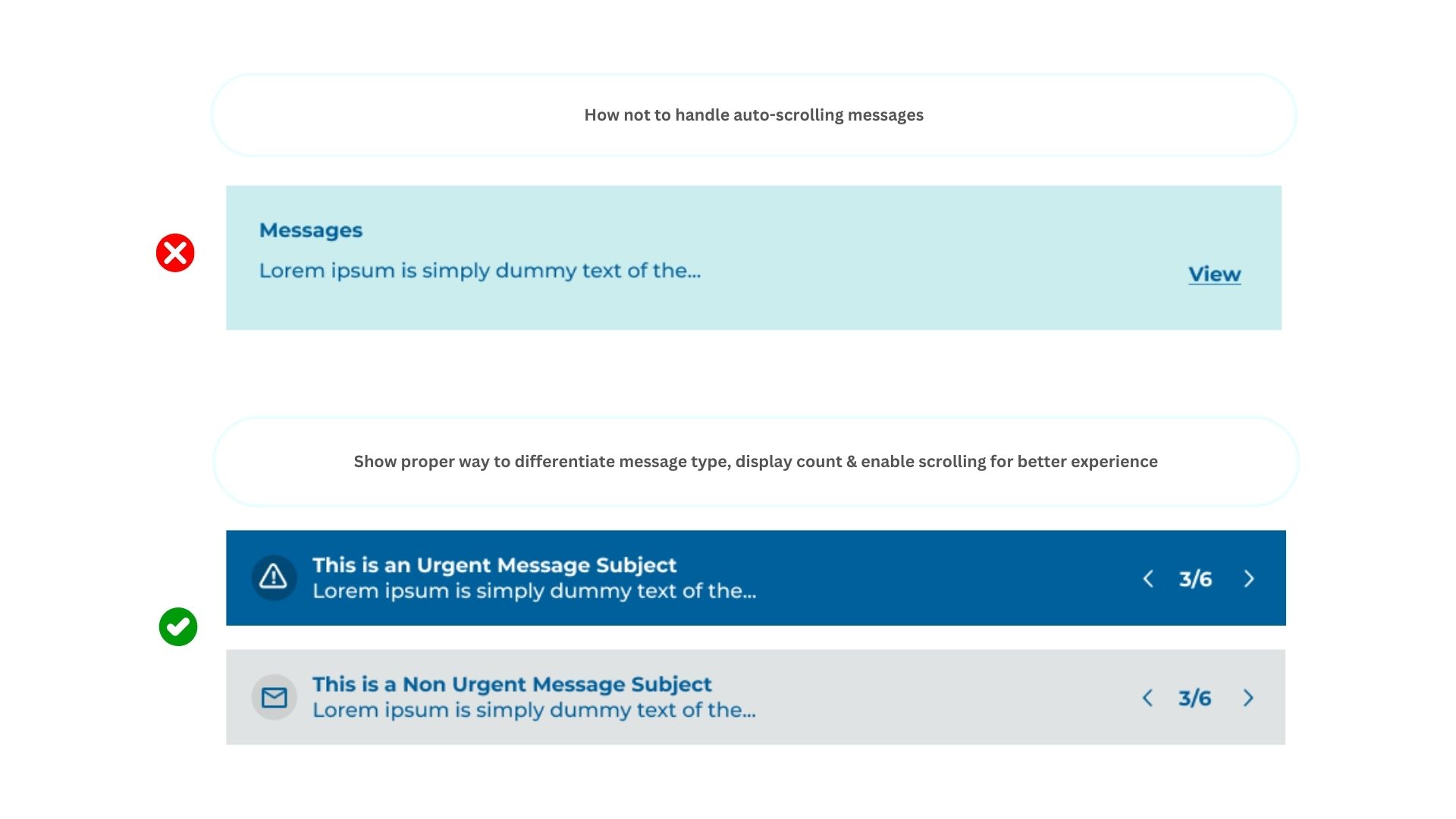 How not to handle auto-scrolling messages

Messages

Lorem ipsum is simply dummy text of the...

View

Show proper way to differentiate message type, display count & enable scrolling for better experience

This is an Urgent Message Subject
Lorem ipsum is simply dummy text of the...

3/6

This is a Non Urgent Message Subject
Lorem ipsum is simply dummy text of the...

3/6